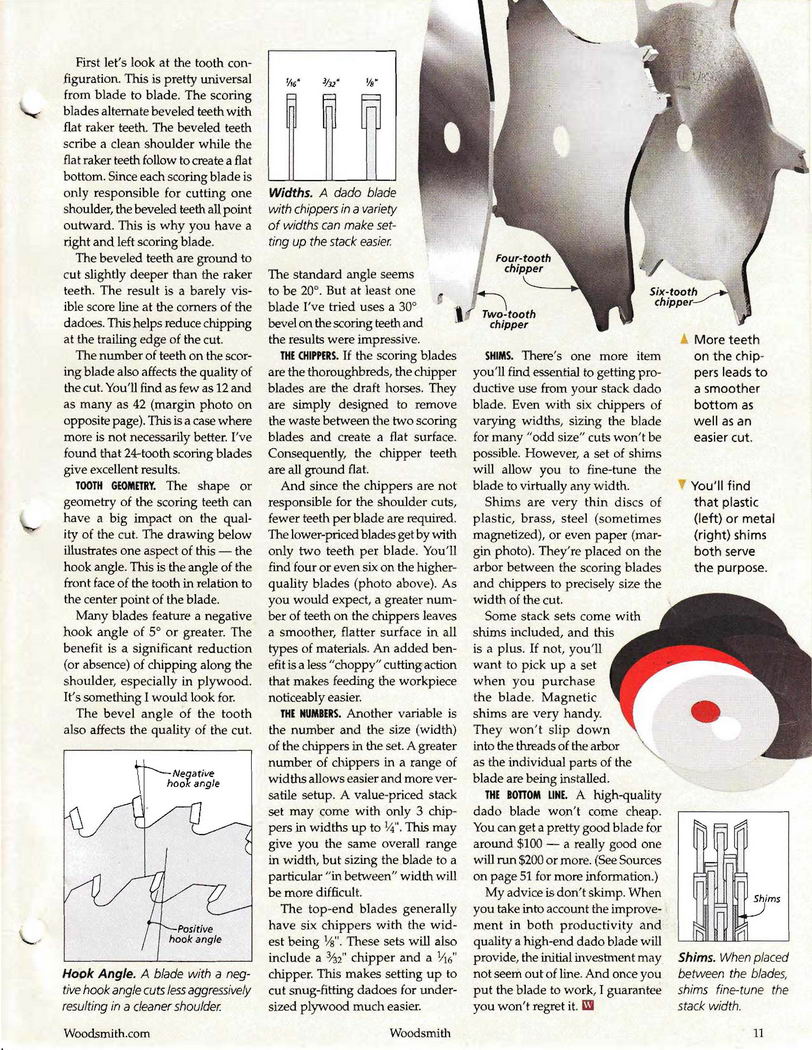 First let's look at the tooth configuration. This is pretty universal from blade to blade. The scoring blades alternate beveled teeth with flat raker teeth. The beveled teeth scribe a clean shoulder while the flat raker teeth follow to create a flat bottom. Since each scoring blade is only responsible for cutting one shoulder, the beveled teeth all point outward. This is why you have a right and left scoring blade.

The beveled teeth are ground to cut slightly deeper than the raker teeth. The result is a barely visible score line at the corners of the dadoes. This helps reduce chipping at the trailing edge of the cut.

The number of teeth on the scoring blade also affects the quality of the cut. You'll find as few as 12 and as many as 42 (margin photo on opposite page). This is a case where more is not necessarily better. I've found that 24-tooth scoring blades give excellent results.

TOOTH GEOMETRY. The shape or geometry of the scoring teeth can have a big impact on the quality of the cut. The drawing below illustrates one aspect of this — the hook angle. This is the angle of the front face of the tooth in relation to the center point of the blade.

Many blades feature a negative hook angle of 5° or greater. The benefit is a significant reduction (or absence) of chipping along the shoulder, especially in plywood. It's something I would look for.

The bevel angle of the tooth also affects the quality of the cut.

Negative hook angle

Positive hook angle

Hook Angle. A blade with a negative hook angle cuts less aggressively resulting in a cleaner shoulder.

$\frac{1}{16}$" $\frac{3}{32}$" $\frac{1}{8}$"

Widths. A dado blade with chippers in a variety of widths can make setting up the stack easier.

The standard angle seems to be 20°. But at least one blade I've tried uses a 30° bevel on the scoring teeth and the results were impressive.

THE CHIPPERS. If the scoring blades are the thoroughbreds, the chipper blades are the draft horses. They are simply designed to remove the waste between the two scoring blades and create a flat surface. Consequently, the chipper teeth are all ground flat.

And since the chippers are not responsible for the shoulder cuts, fewer teeth per blade are required. The lower-priced blades get by with only two teeth per blade. You'll find four or even six on the higher-quality blades (photo above). As you would expect, a greater number of teeth on the chippers leaves a smoother, flatter surface in all types of materials. An added benefit is a less "choppy" cutting action that makes feeding the workpiece noticeably easier.

THE NUMBERS. Another variable is the number and the size (width) of the chippers in the set. A greater number of chippers in a range of widths allows easier and more versatile setup. A value-priced stack set may come with only 3 chippers in widths up to $\frac{1}{4}$". This may give you the same overall range in width, but sizing the blade to a particular "in between" width will be more difficult.

The top-end blades generally have six chippers with the widest being $\frac{1}{8}$". These sets will also include a $\frac{3}{32}$" chipper and a $\frac{1}{16}$" chipper. This makes setting up to cut snug-fitting dadoes for undersized plywood much easier.

Four-tooth chipper

Two-tooth chipper

Six-tooth chipper

SHIMS. There's one more item you'll find essential to getting productive use from your stack dado blade. Even with six chippers of varying widths, sizing the blade for many "odd size" cuts won't be possible. However, a set of shims will allow you to fine-tune the blade to virtually any width.

Shims are very thin discs of plastic, brass, steel (sometimes magnetized), or even paper (margin photo). They're placed on the arbor between the scoring blades and chippers to precisely size the width of the cut.

Some stack sets come with shims included, and this is a plus. If not, you'll want to pick up a set when you purchase the blade. Magnetic shims are very handy. They won't slip down into the threads of the arbor as the individual parts of the blade are being installed.

THE BOTTOM LINE. A high-quality dado blade won't come cheap. You can get a pretty good blade for around $100 — a really good one will run $200 or more. (See Sources on page 51 for more information.)

My advice is don't skimp. When you take into account the improvement in both productivity and quality a high-end dado blade will provide, the initial investment may not seem out of line. And once you put the blade to work, I guarantee you won't regret it. W

▲ More teeth on the chippers leads to a smoother bottom as well as an easier cut.

▼ You'll find that plastic (left) or metal (right) shims both serve the purpose.

Shims

Shims. When placed between the blades, shims fine-tune the stack width.

Woodsmith.com Woodsmith 11